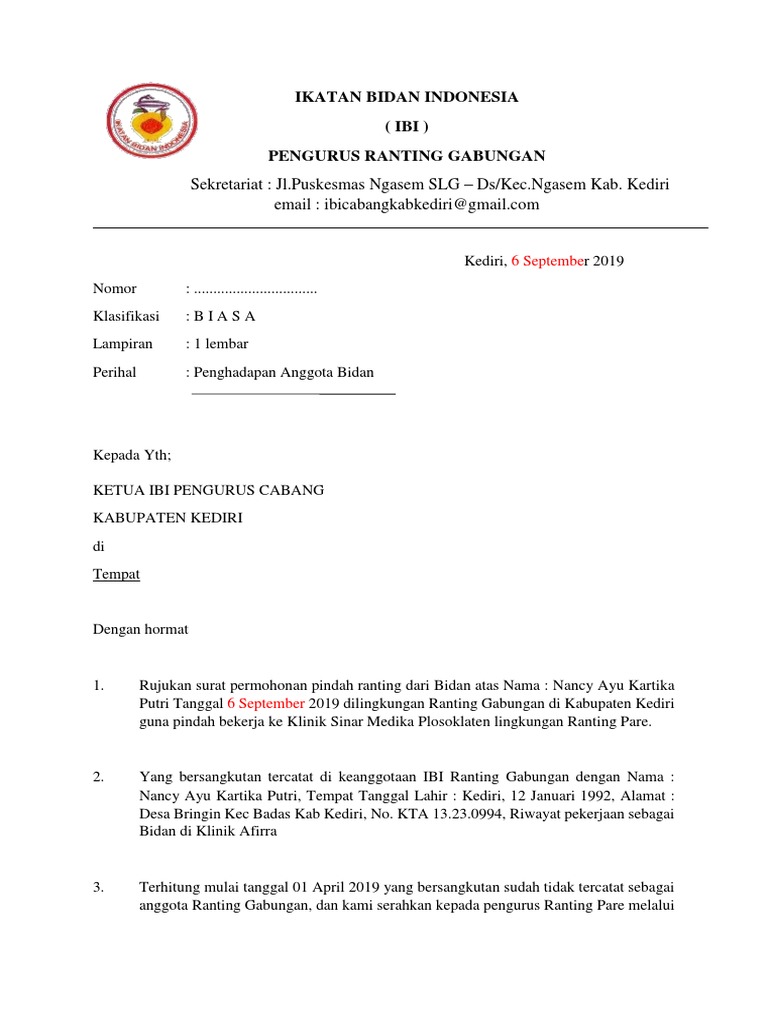 IKATAN BIDAN INDONESIA

IKATAN BIDAN INDONESIA

( IBI )

PENGURUS RANTING GABUNGAN

Sekretariat : Jl.Puskesmas Ngasem SLG – Ds/Kec.Ngasem Kab. Kediri
email : ibicabangkabkediri@gmail.com

Kediri, 6 September 2019

Nomor : ................................

Klasifikasi : B I A S A

Lampiran : 1 lembar

Perihal : Penghadapan Anggota Bidan

Kepada Yth;

KETUA IBI PENGURUS CABANG

KABUPATEN KEDIRI

di

Tempat

Dengan hormat

1. Rujukan surat permohonan pindah ranting dari Bidan atas Nama : Nancy Ayu Kartika Putri Tanggal 6 September 2019 dilingkungan Ranting Gabungan di Kabupaten Kediri guna pindah bekerja ke Klinik Sinar Medika Plosoklaten lingkungan Ranting Pare.

2. Yang bersangkutan tercatat di keanggotaan IBI Ranting Gabungan dengan Nama : Nancy Ayu Kartika Putri, Tempat Tanggal Lahir : Kediri, 12 Januari 1992, Alamat : Desa Bringin Kec Badas Kab Kediri, No. KTA 13.23.0994, Riwayat pekerjaan sebagai Bidan di Klinik Afirra

3. Terhitung mulai tanggal 01 April 2019 yang bersangkutan sudah tidak tercatat sebagai anggota Ranting Gabungan, dan kami serahkan kepada pengurus Ranting Pare melalui